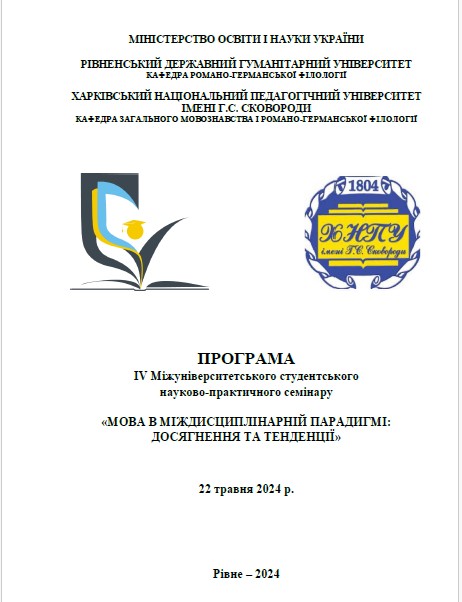 МІНІСТЕРСТВО ОСВІТИ І НАУКИ УКРАЇНИ

РІВНЕНСЬКИЙ ДЕРЖАВНИЙ ГУМАНІТАРНИЙ УНІВЕРСИТЕТ
КАФЕДРА РОМАНО-ГЕРМАНСЬКОЇ ФІЛОЛОГІЇ

ХАРКІВСЬКИЙ НАЦІОНАЛЬНИЙ ПЕДАГОГІЧНИЙ УНІВЕРСИТЕТ
ІМЕНІ Г.С. СКОВОРОДИ
КАФЕДРА ЗАГАЛЬНОГО МОВОЗНАВСТВА І РОМАНО-ГЕРМАНСЬКОЇ ФІЛОЛОГІЇ

1804

ХНПУ
імені Г.С. Сковороди

ПРОГРАМА
IV Міжуніверситетського студентського
науково-практичного семінару

«МОВА В МІЖДИСЦИПЛІНАРНІЙ ПАРАДИГМІ:
ДОСЯГНЕННЯ ТА ТЕНДЕНЦІЇ»

22 травня 2024 р.

Рівне – 2024